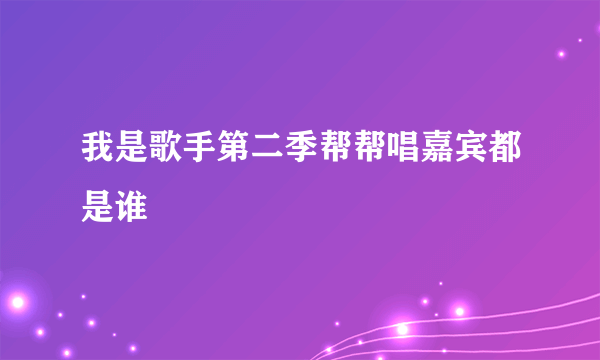 我是歌手第二季帮帮唱嘉宾都是谁